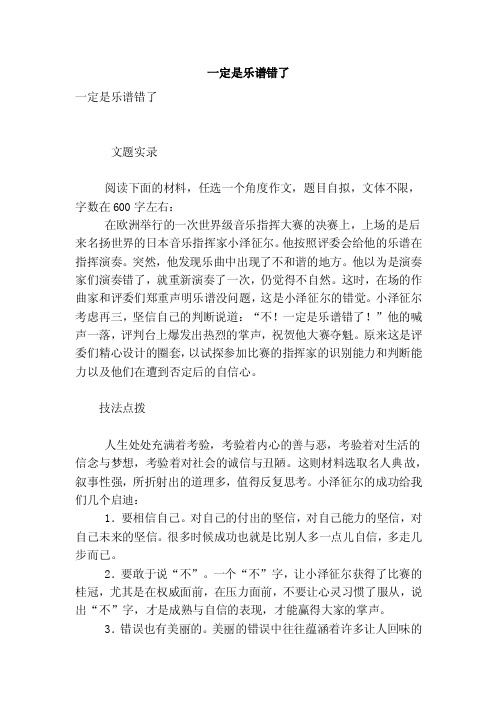 一定是乐谱错了

一定是乐谱错了

文题实录

阅读下面的材料，任选一个角度作文，题目自拟，文体不限，字数在600字左右：

在欧洲举行的一次世界级音乐指挥大赛的决赛上，上场的是后来名扬世界的日本音乐指挥家小泽征尔。他按照评委会给他的乐谱在指挥演奏。突然，他发现乐曲中出现了不和谐的地方。他以为是演奏家们演奏错了，就重新演奏了一次，仍觉得不自然。这时，在场的作曲家和评委们郑重声明乐谱没问题，这是小泽征尔的错觉。小泽征尔考虑再三，坚信自己的判断说道：“不！一定是乐谱错了！”他的喊声一落，评判台上爆发出热烈的掌声，祝贺他大赛夺魁。原来这是评委们精心设计的圈套，以试探参加比赛的指挥家的识别能力和判断能力以及他们在遭到否定后的自信心。

技法点拨

人生处处充满着考验，考验着内心的善与恶，考验着对生活的信念与梦想，考验着对社会的诚信与丑陋。这则材料选取名人典故，叙事性强，所折射出的道理多，值得反复思考。小泽征尔的成功给我们几个启迪：

1．要相信自己。对自己的付出的坚信，对自己能力的坚信，对自己未来的坚信。很多时候成功也就是比别人多一点儿自信，多走几步而已。

2．要敢于说“不”。一个“不”字，让小泽征尔获得了比赛的桂冠，尤其是在权威面前，在压力面前，不要让心灵习惯了服从，说出“不”字，才是成熟与自信的表现，才能赢得大家的掌声。

3．错误也有美丽的。美丽的错误中往往蕴涵着许多让人回味的